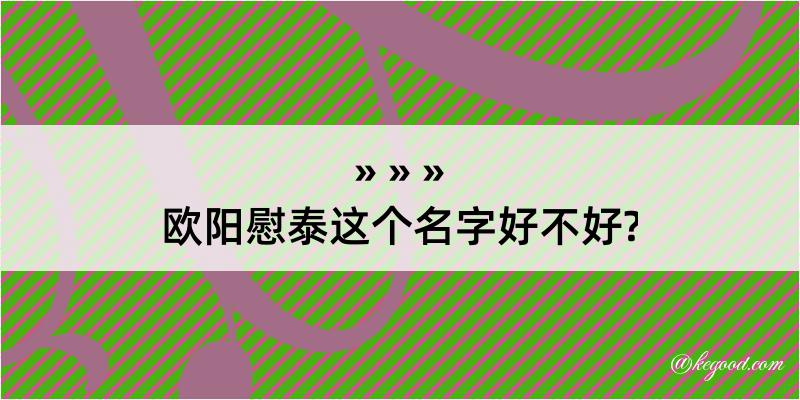 » » »
欧阳慰泰这个名字好不好?

@kegood.com